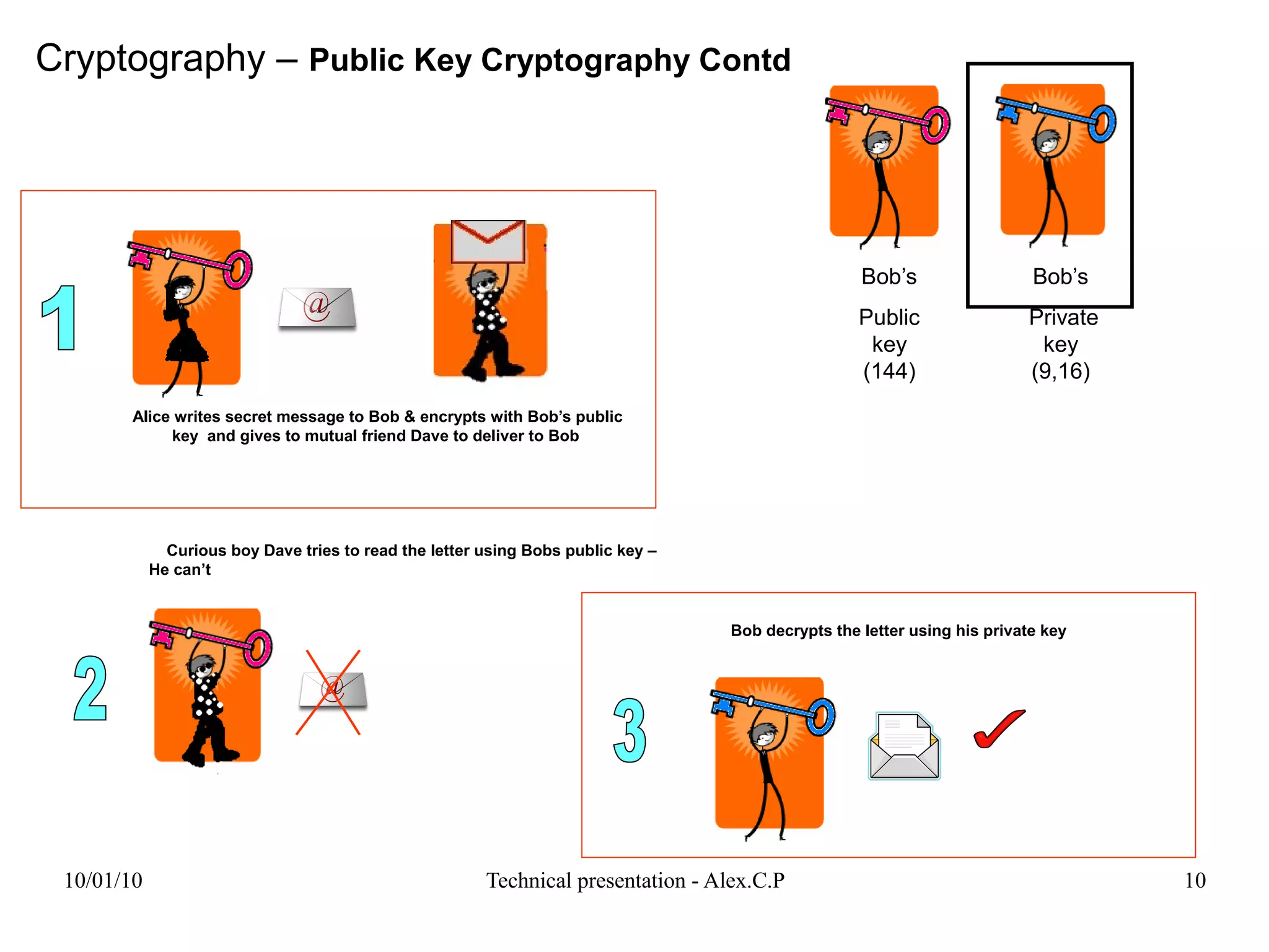 Cryptography – Public Key Cryptography Contd

Bob's

Public key (144)

Bob's

Private key (9,16)

1

@

Alice writes secret message to Bob & encrypts with Bob's public key and gives to mutual friend Dave to deliver to Bob

Curious boy Dave tries to read the letter using Bobs public key – He can't

2

@

Bob decrypts the letter using his private key

3

10/01/10

Technical presentation - Alex.C.P

10